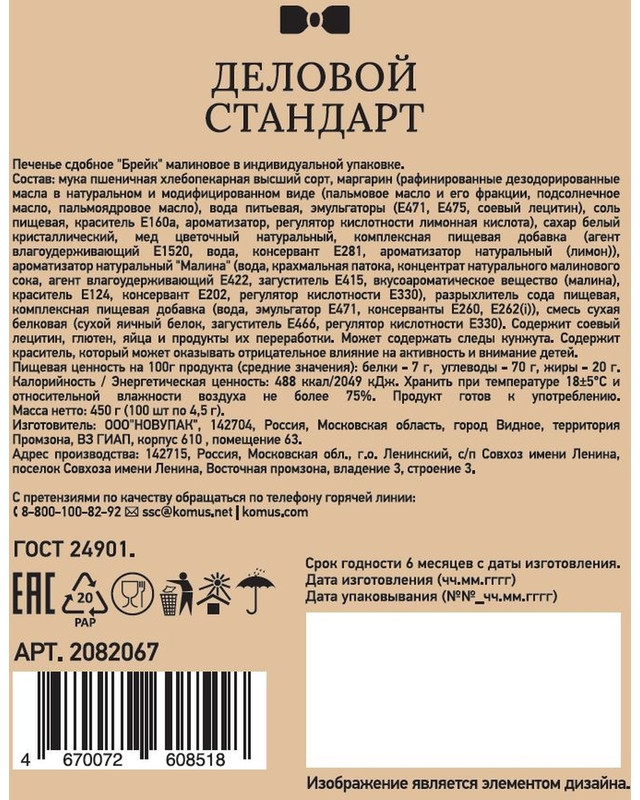 ДЕЛОВОЙ
СТАНДАРТ

Печенье сдобное "Брейк" малиновое в индивидуальной упаковке.
Состав: мука пшеничная хлебопекарная высший сорт, маргарин (рафинированные дезодорированные масла в натуральном и модифицированном виде (пальмовое масло и его фракции, подсолнечное масло, пальмоядровое масло), вода питьевая, эмульгаторы (Е471, Е475, соевый лецитин), соль пищевая, краситель Е160а, ароматизатор, регулятор кислотности лимонная кислота), сахар белый кристаллический, мед цветочный натуральный, комплексная пищевая добавка (агент влагоудерживающий Е1520, вода, консервант Е281, ароматизатор натуральный (лимон)), ароматизатор натуральный "Малина" (вода, крахмальная патока, концентрат натурального малинового сока, агент влагоудерживающий Е422, загуститель Е415, вкусоароматическое вещество (малина), краситель Е124, консервант Е202, регулятор кислотности Е330), разрыхлитель сода пищевая, комплексная пищевая добавка (вода, эмульгатор Е471, консерванты Е260, Е262(i)), смесь сухая белковая (сухой яичный белок, загуститель Е466, регулятор кислотности Е330). Содержит соевый лецитин, глютен, яйца и продукты их переработки. Может содержать следы кунжута. Содержит краситель, который может оказывать отрицательное влияние на активность и внимание детей.
Пищевая ценность на 100г продукта (средние значения): белки - 7 г, углеводы - 70 г, жиры - 20 г.
Калорийность / Энергетическая ценность: 488 ккал/2049 кДж. Хранить при температуре 18±5°С и относительной влажности воздуха не более 75%. Продукт готов к употреблению.
Масса нетто: 450 г (100 шт по 4,5 г).
Изготовитель: ООО"НОВУПАК", 142704, Россия, Московская область, город Видное, территория Промзона, ВЗ ГИАП, корпус 610 , помещение 63.
Адрес производства: 142715, Россия, Московская обл., г.о. Ленинский, с/п Совхоз имени Ленина, поселок Совхоза имени Ленина, Восточная промзона, владение 3, строение 3.

С претензиями по качеству обращаться по телефону горячей линии:
8-800-100-82-92 ssc@komus.net | komus.com

ГОСТ 24901.

EAC
20
PAP

АРТ. 2082067

4 670072 608518

Срок годности 6 месяцев с даты изготовления.
Дата изготовления (чч.мм.гггг)
Дата упаковывания (№№_чч.мм.гггг)

Изображение является элементом дизайна.